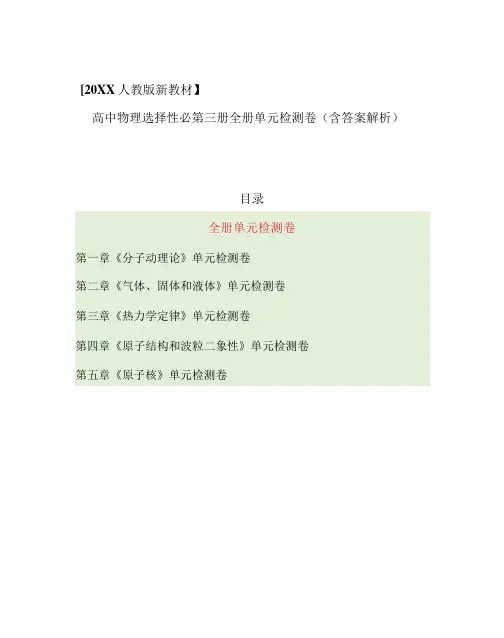 [20XX人教版新教材】

高中物理选择性必第三册全册单元检测卷（含答案解析）

目录

全册单元检测卷

第一章《分子动理论》单元检测卷

第二章《气体、固体和液体》单元检测卷

第三章《热力学定律》单元检测卷

第四章《原子结构和波粒二象性》单元检测卷

第五章《原子核》单元检测卷